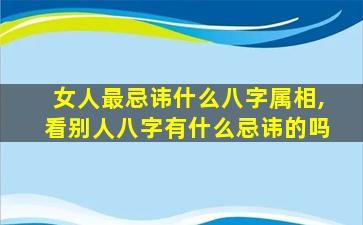 女人最忌讳什么八字属相，
看别人八字有什么忌讳的吗